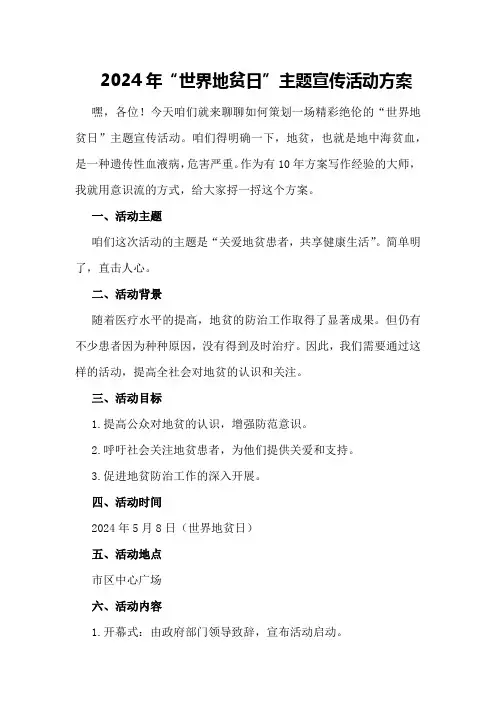 2024年“世界地贫日”主题宣传活动方案

嘿，各位！今天咱们就来聊聊如何策划一场精彩绝伦的“世界地贫日”主题宣传活动。咱们得明确一下，地贫，也就是地中海贫血，是一种遗传性血液病，危害严重。作为有10年方案写作经验的大师，我就用意识流的方式，给大家捋一捋这个方案。

一、活动主题

咱们这次活动的主题是“关爱地贫患者，共享健康生活”。简单明了，直击人心。

二、活动背景

随着医疗水平的提高，地贫的防治工作取得了显著成果。但仍有不少患者因为种种原因，没有得到及时治疗。因此，我们需要通过这样的活动，提高全社会对地贫的认识和关注。

三、活动目标

1.提高公众对地贫的认识，增强防范意识。

2.呼吁社会关注地贫患者，为他们提供关爱和支持。

3.促进地贫防治工作的深入开展。

四、活动时间

2024年5月8日（世界地贫日）

五、活动地点

市区中心广场

六、活动内容

1.开幕式：由政府部门领导致辞，宣布活动启动。